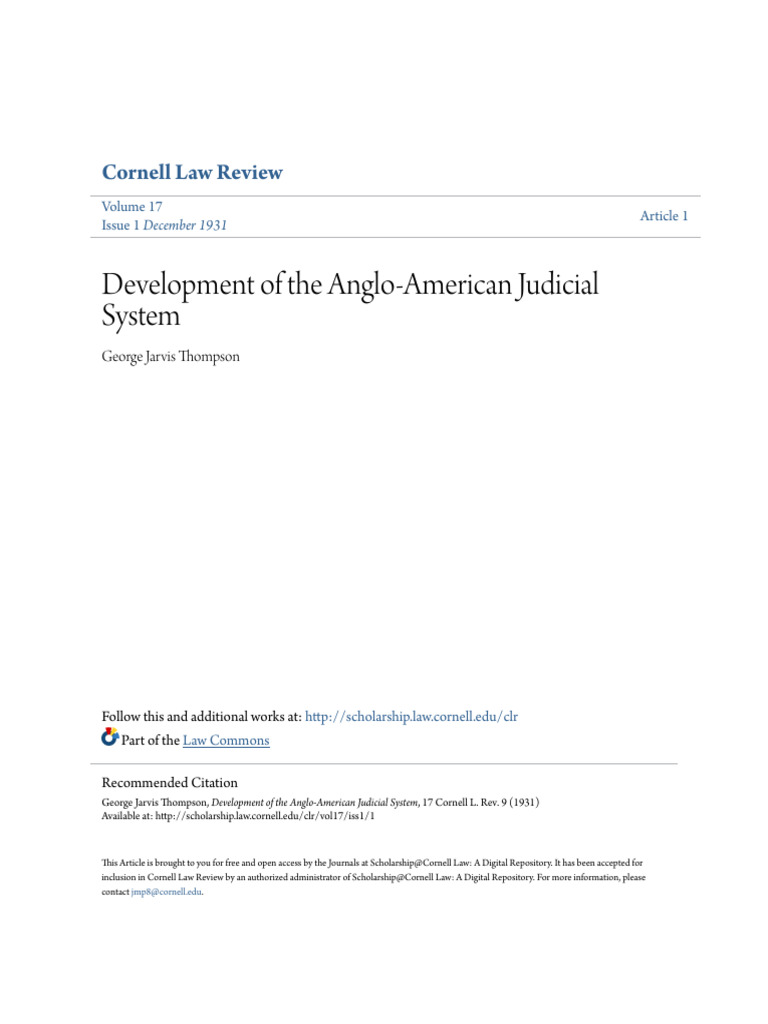 Cornell Law Review

Volume 17
Issue 1 December 1931

Article 1

Development of the Anglo-American Judicial System

George Jarvis Thompson

Follow this and additional works at: http://scholarship.law.cornell.edu/clr

Part of the Law Commons

Recommended Citation
George Jarvis Thompson, Development of the Anglo-American Judicial System, 17 Cornell L. Rev. 9 (1931)
Available at: http://scholarship.law.cornell.edu/clr/vol17/iss1/1

This Article is brought to you for free and open access by the Journals at Scholarship@Cornell Law: A Digital Repository. It has been accepted for inclusion in Cornell Law Review by an authorized administrator of Scholarship@Cornell Law: A Digital Repository. For more information, please contact jmp8@cornell.edu.